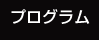 プログラム